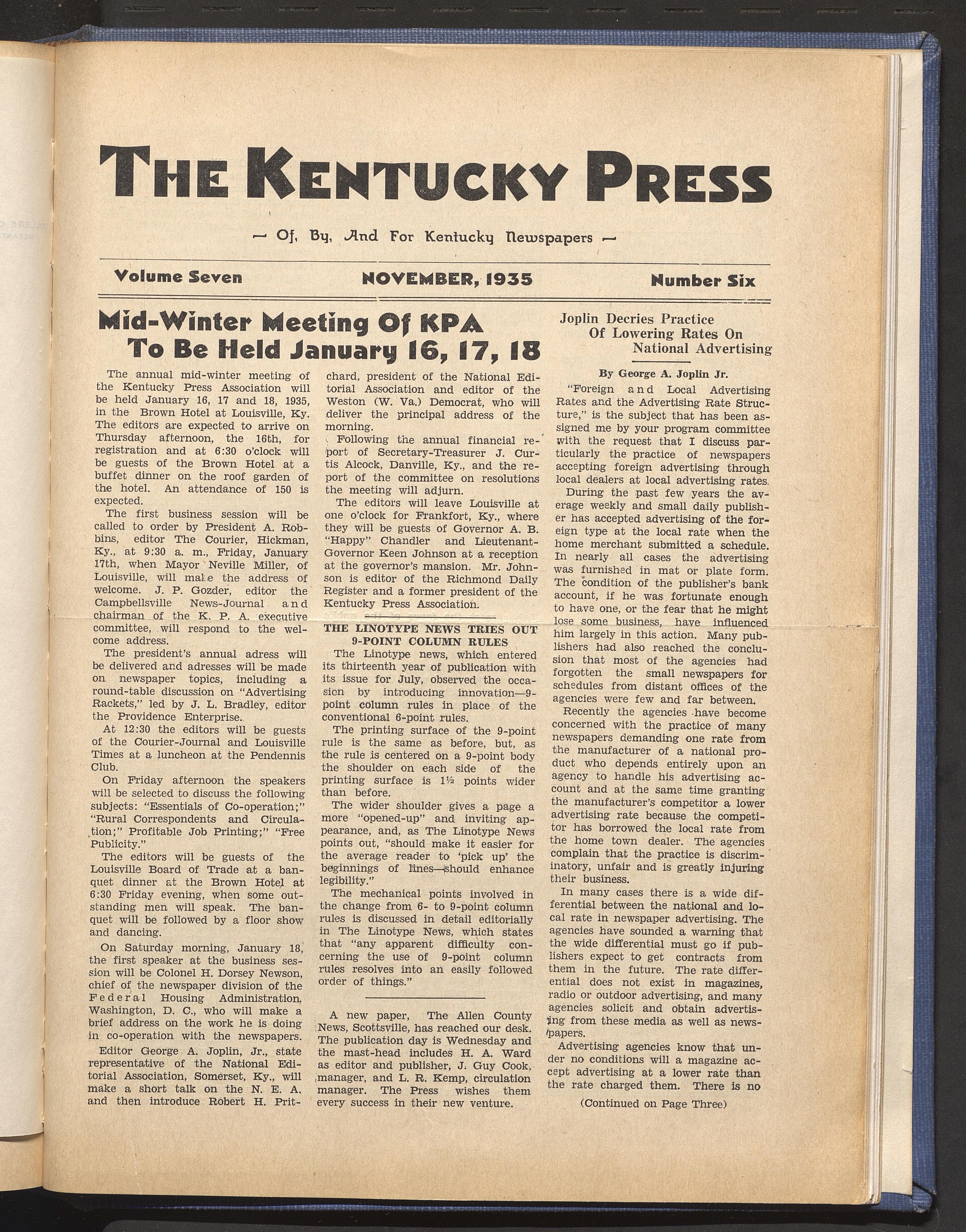 THE KENTUCKY PRESS

— Of, By, And For Kentucky Newspapers —

Volume Seven    NOVEMBER, 1935    Number Six

Mid-Winter Meeting Of KPA To Be Held January 16, 17, 18

The annual mid-winter meeting of the Kentucky Press Association will be held January 16, 17 and 18, 1935, in the Brown Hotel at Louisville, Ky. The editors are expected to arrive on Thursday afternoon, the 16th, for registration and at 6:30 o'clock will be guests of the Brown Hotel at a buffet dinner on the roof garden of the hotel. An attendance of 150 is expected.

The first business session will be called to order by President A. Robbins, editor The Courier, Hickman, Ky., at 9:30 a. m., Friday, January 17th, when Mayor Neville Miller, of Louisville, will make the address of welcome. J. P. Gozder, editor the Campbellsville News-Journal and chairman of the K. P. A. executive committee, will respond to the welcome address.

The president's annual adress will be delivered and adresses will be made on newspaper topics, including a round-table discussion on "Advertising Rackets," led by J. L. Bradley, editor the Providence Enterprise.

At 12:30 the editors will be guests of the Courier-Journal and Louisville Times at a luncheon at the Pendennis Club.

On Friday afternoon the speakers will be selected to discuss the following subjects: "Essentials of Co-operation;" "Rural Correspondents and Circulation;" Profitable Job Printing;" "Free Publicity."

The editors will be guests of the Louisville Board of Trade at a banquet dinner at the Brown Hotel at 6:30 Friday evening, when some outstanding men will speak. The banquet will be followed by a floor show and dancing.

On Saturday morning, January 18, the first speaker at the business session will be Colonel H. Dorsey Newson, chief of the newspaper division of the Federal Housing Administration, Washington, D. C., who will make a brief address on the work he is doing in co-operation with the newspapers.

Editor George A. Joplin, Jr., state representative of the National Editorial Association, Somerset, Ky., will make a short talk on the N. E. A. and then introduce Robert H. Pritchard, president of the National Editorial Association and editor of the Weston (W. Va.) Democrat, who will deliver the principal address of the morning.

Following the annual financial report of Secretary-Treasurer J. Curtis Alcock, Danville, Ky., and the report of the committee on resolutions the meeting will adjurn.

The editors will leave Louisville at one o'clock for Frankfort, Ky., where they will be guests of Governor A. B. "Happy" Chandler and Lieutenant-Governor Keen Johnson at a reception at the governor's mansion. Mr. Johnson is editor of the Richmond Daily Register and a former president of the Kentucky Press Association.

THE LINOTYPE NEWS TRIES OUT 9-POINT COLUMN RULES

The Linotype news, which entered its thirteenth year of publication with its issue for July, observed the occasion by introducing innovation—9-point column rules in place of the conventional 6-point rules.

The printing surface of the 9-point rule is the same as before, but, as the rule is centered on a 9-point body the shoulder on each side of the printing surface is 1½ points wider than before.

The wider shoulder gives a page a more "opened-up" and inviting appearance, and, as The Linotype News points out, "should make it easier for the average reader to 'pick up' the beginnings of lines—should enhance legibility."

The mechanical points involved in the change from 6- to 9-point column rules is discussed in detail editorially in The Linotype News, which states that "any apparent difficulty concerning the use of 9-point column rules resolves into an easily followed order of things."

A new paper, The Allen County News, Scottsville, has reached our desk. The publication day is Wednesday and the mast-head includes H. A. Ward as editor and publisher, J. Guy Cook, manager, and L. R. Kemp, circulation manager. The Press wishes them every success in their new venture.

Joplin Decries Practice Of Lowering Rates On National Advertising

By George A. Joplin Jr.

"Foreign and Local Advertising Rates and the Advertising Rate Structure," is the subject that has been assigned me by your program committee with the request that I discuss particularly the practice of newspapers accepting foreign advertising through local dealers at local advertising rates.

During the past few years the average weekly and small daily publisher has accepted advertising of the foreign type at the local rate when the home merchant submitted a schedule. In nearly all cases the advertising was furnished in mat or plate form. The condition of the publisher's bank account, if he was fortunate enough to have one, or the fear that he might lose some business, have influenced him largely in this action. Many publishers had also reached the conclusion that most of the agencies had forgotten the small newspapers for schedules from distant offices of the agencies were few and far between.

Recently the agencies have become concerned with the practice of many newspapers demanding one rate from the manufacturer of a national product who depends entirely upon an agency to handle his advertising account and at the same time granting the manufacturer's competitor a lower advertising rate because the competitor has borrowed the local rate from the home town dealer. The agencies complain that the practice is discriminatory, unfair and is greatly injuring their business.

In many cases there is a wide differential between the national and local rate in newspaper advertising. The agencies have sounded a warning that the wide differential must go if publishers expect to get contracts from them in the future. The rate differential does not exist in magazines, radio or outdoor advertising, and many agencies solicit and obtain advertising from these media as well as newspapers.

Advertising agencies know that under no conditions will a magazine accept advertising at a lower rate than the rate charged them. There is no

(Continued on Page Three)